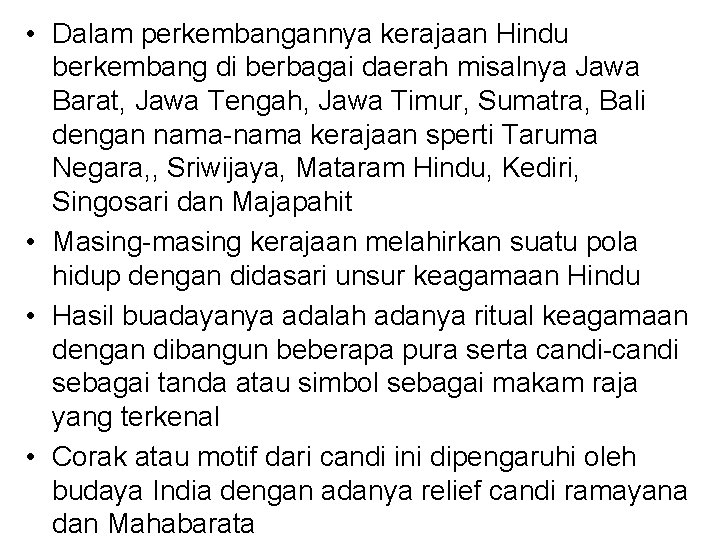 • Dalam perkembangannya kerajaan Hindu berkembang di berbagai daerah misalnya Jawa Barat, Jawa Tengah, Jawa Timur, Sumatra, Bali dengan nama-nama kerajaan sperti Taruma Negara,, Sriwijaya, Mataram Hindu, Kediri, Singosari dan Majapahit
• Masing-masing kerajaan melahirkan suatu pola hidup dengan didasari unsur keagamaan Hindu
• Hasil buadayanya adalah adanya ritual keagamaan dengan dibangun beberapa pura serta candi-candi sebagai tanda atau simbol sebagai makam raja yang terkenal
• Corak atau motif dari candi ini dipengaruhi oleh budaya India dengan adanya relief candi ramayana dan Mahabarata